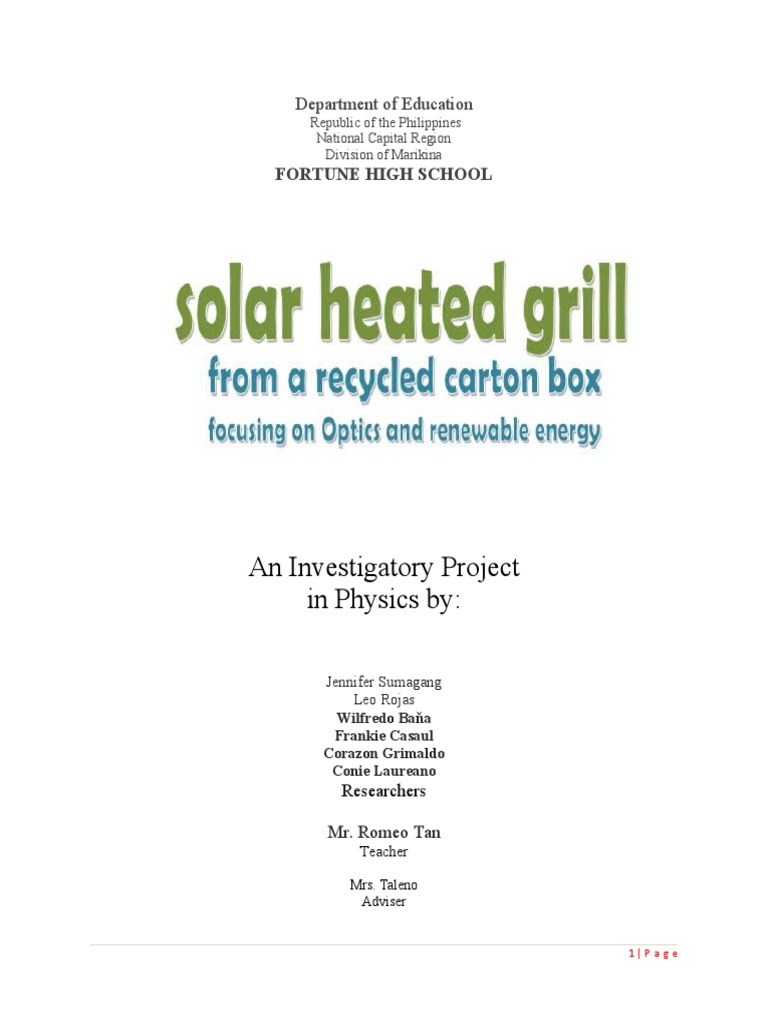 Department of Education
Republic of the Philippines
National Capital Region
Division of Marikina
FORTUNE HIGH SCHOOL

solar heated grill
from a recycled carton box
focusing on Optics and renewable energy

An Investigatory Project
in Physics by:

Jennifer Sumagang
Leo Rojas
Wilfredo Baña
Frankie Casaul
Corazon Grimaldo
Conie Laureano
Researchers

Mr. Romeo Tan
Teacher

Mrs. Taleno
Adviser

1 | P a g e